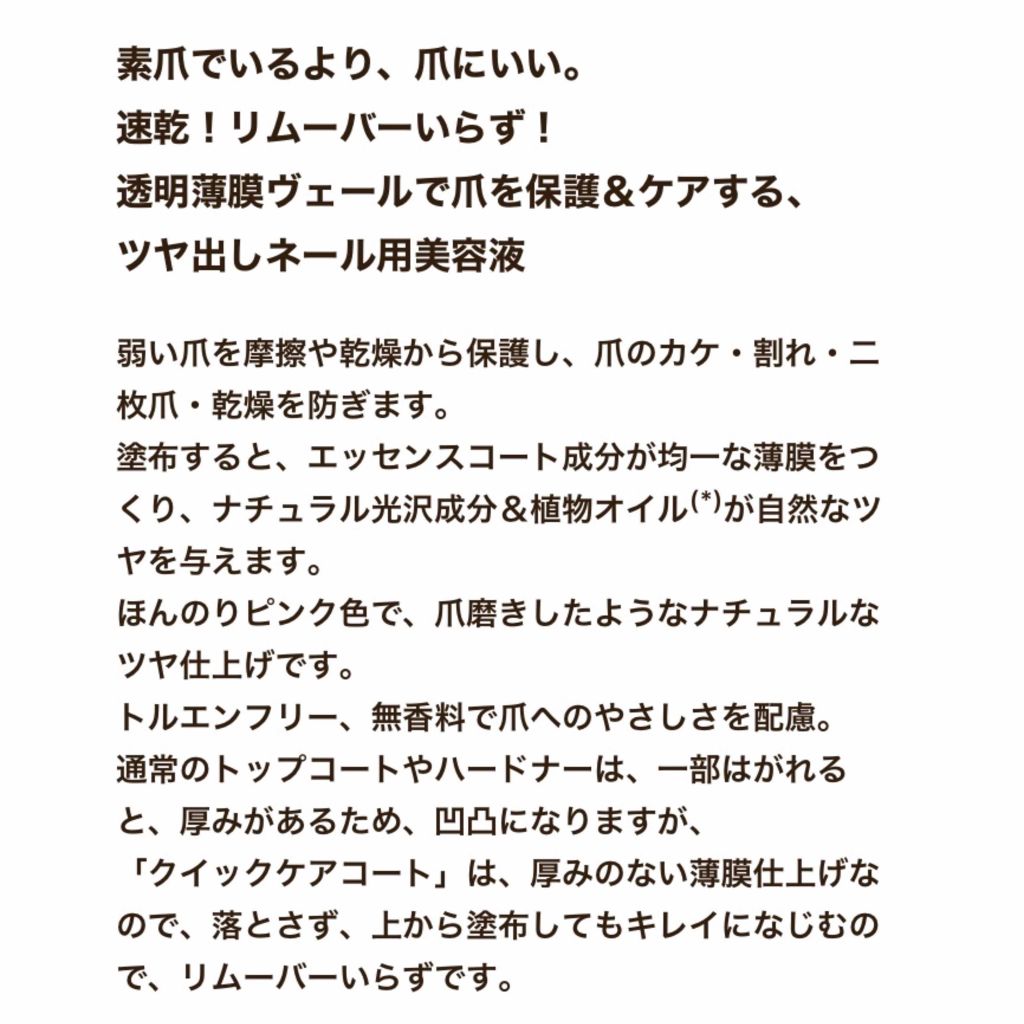 素爪でいるより、爪にいい。
速乾!リムーバーいらず!
透明薄膜ヴェールで爪を保護&ケアする、
ツヤ出しネール用美容液

弱い爪を摩擦や乾燥から保護し、爪のカケ・割れ・二枚爪・乾燥を防ぎます。
塗布すると、エッセンスコート成分が均一な薄膜をつくり、ナチュラル光沢成分&植物オイル$^{(*)}$が自然なツヤを与えます。
ほんのりピンク色で、爪磨きしたようなナチュラルなツヤ仕上げです。
トルエンフリー、無香料で爪へのやさしさを配慮。
通常のトップコートやハードナーは、一部はがれると、厚みがあるため、凹凸になりますが、
「クイックケアコート」は、厚みのない薄膜仕上げなので、落とさず、上から塗布してもキレイになじむので、リムーバーいらずです。